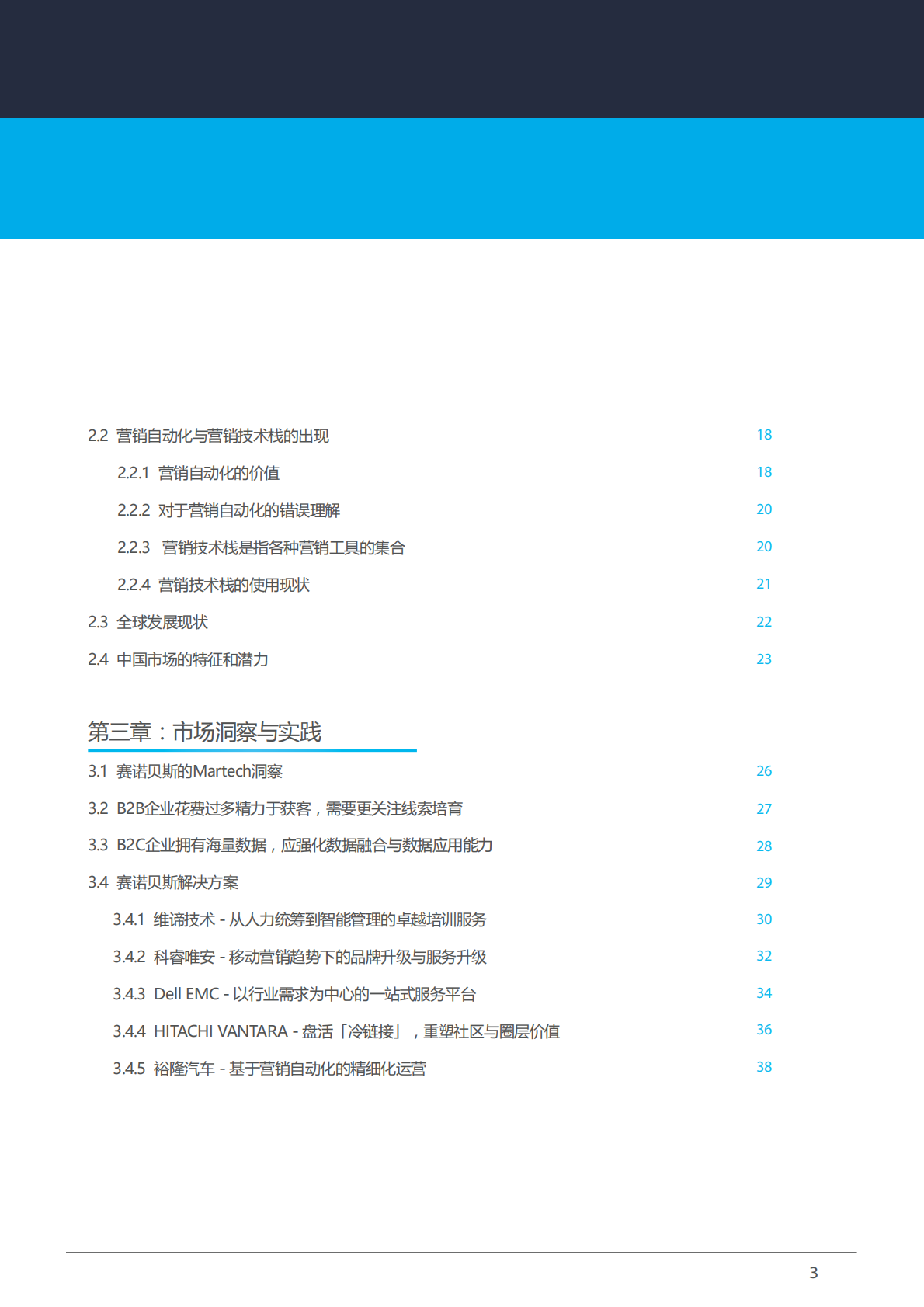 2.2 营销自动化与营销技术栈的出现 18

2.2.1 营销自动化的价值 18

2.2.2 对于营销自动化的错误理解 20

2.2.3 营销技术栈是指各种营销工具的集合 20

2.2.4 营销技术栈的使用现状 21

2.3 全球发展现状 22

2.4 中国市场的特征和潜力 23

第三章：市场洞察与实践

3.1 赛诺贝斯的Martech洞察 26

3.2 B2B企业花费过多精力于获客，需要更关注线索培育 27

3.3 B2C企业拥有海量数据，应强化数据融合与数据应用能力 28

3.4 赛诺贝斯解决方案 29

3.4.1 维谛技术 - 从人力统筹到智能管理的卓越培训服务 30

3.4.2 科睿唯安 - 移动营销趋势下的品牌升级与服务升级 32

3.4.3 Dell EMC - 以行业需求为中心的一站式服务平台 34

3.4.4 HITACHI VANTARA - 盘活「冷链接」，重塑社区与圈层价值 36

3.4.5 裕隆汽车 - 基于营销自动化的精细化运营 38

3